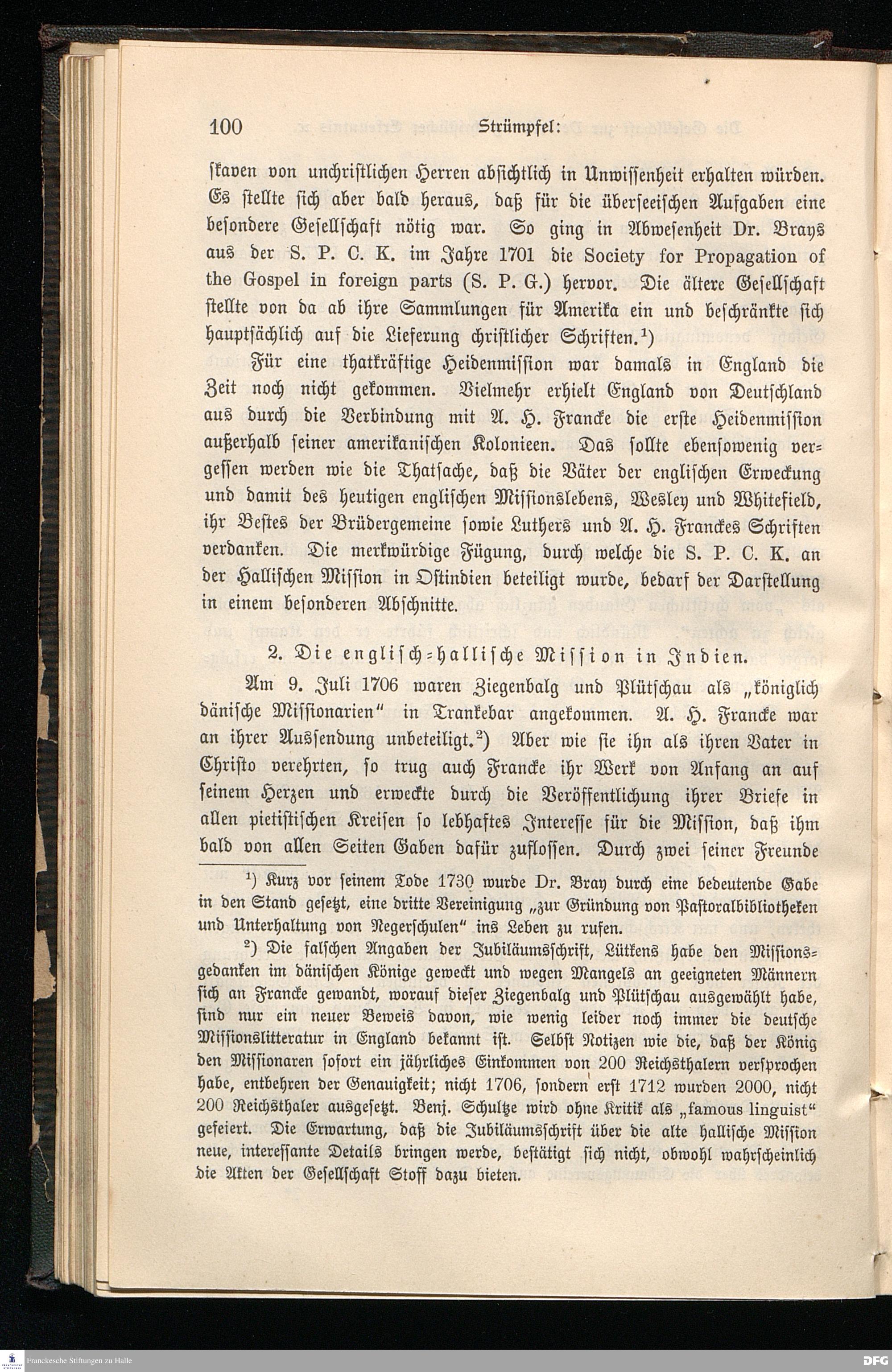 100 Strümpfel:

ſkaven von unchriſtlichen Herren abſichtlich in Unwiſſenheit erhalten würden. Es ſtellte ſich aber bald heraus, daß für die überſeeiſchen Aufgaben eine beſondere Geſellſchaft nötig war. So ging in Abweſenheit Dr. Brays aus der S. P. C. K. im Jahre 1701 die Society for Propagation of the Gospel in foreign parts (S. P. G.) hervor. Die ältere Geſellſchaft ſtellte von da ab ihre Sammlungen für Amerika ein und beſchränkte ſich hauptſächlich auf die Lieferung chriſtlicher Schriften.¹)

Für eine thatkräftige Heidenmiſſion war damals in England die Zeit noch nicht gekommen. Vielmehr erhielt England von Deutſchland aus durch die Verbindung mit A. H. Francke die erſte Heidenmiſſion außerhalb ſeiner amerikaniſchen Kolonieen. Das ſollte ebenſowenig vergeſſen werden wie die Thatſache, daß die Väter der engliſchen Erweckung und damit des heutigen engliſchen Miſſionslebens, Wesley und Whitefield, ihr Beſtes der Brüdergemeine ſowie Luthers und A. H. Franckes Schriften verdanken. Die merkwürdige Fügung, durch welche die S. P. C. K. an der Halliſchen Miſſion in Oſtindien beteiligt wurde, bedarf der Darſtellung in einem beſonderen Abſchnitte.

2. Die engliſch-halliſche Miſſion in Indien.

Am 9. Juli 1706 waren Ziegenbalg und Plütſchau als „königlich däniſche Miſſionarien“ in Trankebar angekommen. A. H. Francke war an ihrer Ausſendung unbeteiligt.²) Aber wie ſie ihn als ihren Vater in Chriſto verehrten, ſo trug auch Francke ihr Werk von Anfang an auf ſeinem Herzen und erweckte durch die Veröffentlichung ihrer Briefe in allen pietiſtiſchen Kreiſen ſo lebhaftes Intereſſe für die Miſſion, daß ihm bald von allen Seiten Gaben dafür zufloſſen. Durch zwei ſeiner Freunde

¹) Kurz vor ſeinem Tode 1730 wurde Dr. Bray durch eine bedeutende Gabe in den Stand geſetzt, eine dritte Vereinigung „zur Gründung von Paſtoralbibliotheken und Unterhaltung von Negerſchulen“ ins Leben zu rufen.

²) Die falſchen Angaben der Jubiläumsſchrift, Lütkens habe den Miſſionsgedanken im däniſchen Könige geweckt und wegen Mangels an geeigneten Männern ſich an Francke gewandt, worauf dieſer Ziegenbalg und Plütſchau ausgewählt habe, ſind nur ein neuer Beweis davon, wie wenig leider noch immer die deutſche Miſſionslitteratur in England bekannt iſt. Selbſt Notizen wie die, daß der König den Miſſionaren ſofort ein jährliches Einkommen von 200 Reichsthalern verſprochen habe, entbehren der Genauigkeit; nicht 1706, ſondern erſt 1712 wurden 2000, nicht 200 Reichsthaler ausgeſetzt. Benj. Schultze wird ohne Kritik als „famous linguist“ gefeiert. Die Erwartung, daß die Jubiläumsſchrift über die alte halliſche Miſſion neue, intereſſante Details bringen werde, beſtätigt ſich nicht, obwohl wahrſcheinlich die Akten der Geſellſchaft Stoff dazu bieten.

Franckesche Stiftungen zu Halle DFG